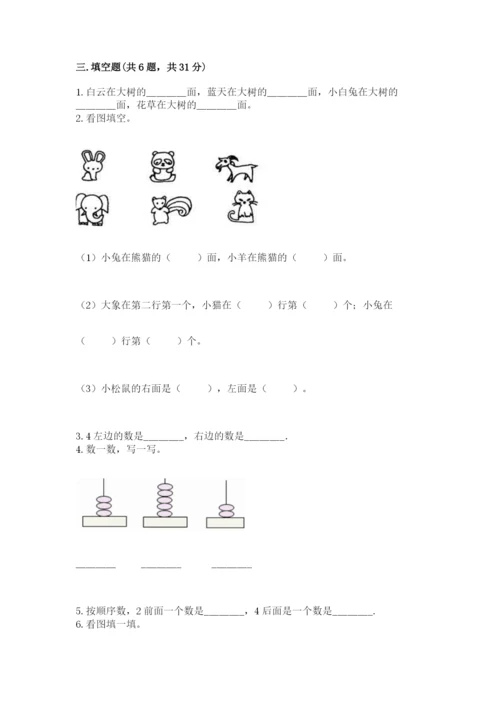 三. 填空题(共 6 题，共 31 分)

1. 白云在大树的________面，蓝天在大树的________面，小白兔在大树的________面，花草在大树的________面。

2. 看图填空。

（1）小兔在熊猫的（　　）面，小羊在熊猫的（　　）面。

（2）大象在第二行第一个，小猫在（　　）行第（　　）个；小兔在（　　）行第（　　）个。

（3）小松鼠的右面是（　　），左面是（　　）。

3. 4 左边的数是________，右边的数是________.

4. 数一数，写一写。

________　　________　　________

5. 按顺序数，2 前面一个数是________，4 后面是一个数是________.

6. 看图填一填。